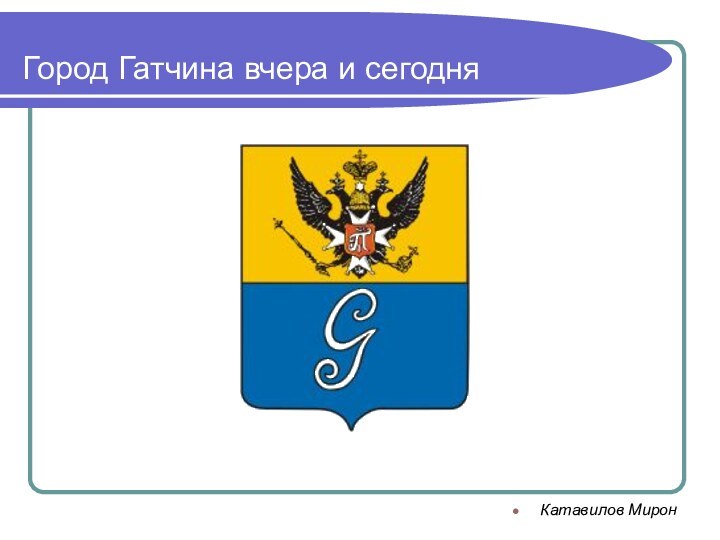 Город Гатчина вчера и сегодня

П

G

Катавилов Мирон